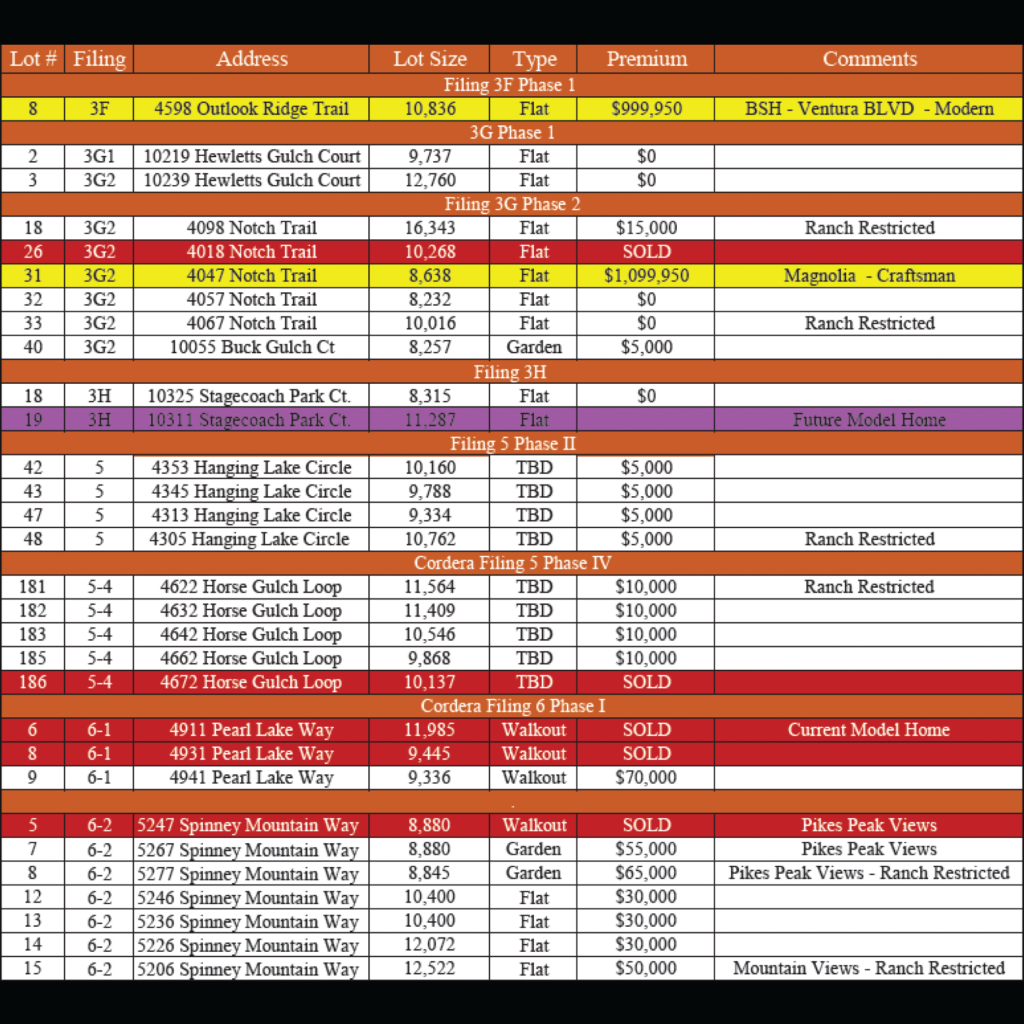 | Lot # | Filing | Address | Lot Size | Type | Premium | Comments |
|---|---|---|---|---|---|---|
| Filing 3F Phase 1 | | | | | | |
| 8 | 3F | 4598 Outlook Ridge Trail | 10,836 | Flat | $999,950 | BSH - Ventura BLVD - Modern |
| 3G Phase 1 | | | | | | |
| 2 | 3G1 | 10219 Hewletts Gulch Court | 9,737 | Flat | $0 | |
| 3 | 3G2 | 10239 Hewletts Gulch Court | 12,760 | Flat | $0 | |
| Filing 3G Phase 2 | | | | | | |
| 18 | 3G2 | 4098 Notch Trail | 16,343 | Flat | $15,000 | Ranch Restricted |
| 26 | 3G2 | 4018 Notch Trail | 10,268 | Flat | SOLD | |
| 31 | 3G2 | 4047 Notch Trail | 8,638 | Flat | $1,099,950 | Magnolia - Craftsman |
| 32 | 3G2 | 4057 Notch Trail | 8,232 | Flat | $0 | |
| 33 | 3G2 | 4067 Notch Trail | 10,016 | Flat | $0 | Ranch Restricted |
| 40 | 3G2 | 10055 Buck Gulch Ct | 8,257 | Garden | $5,000 | |
| Filing 3H | | | | | | |
| 18 | 3H | 10325 Stagecoach Park Ct. | 8,315 | Flat | $0 | |
| 19 | 3H | 10311 Stagecoach Park Ct. | 11,287 | Flat | | Future Model Home |
| Filing 5 Phase II | | | | | | |
| 42 | 5 | 4353 Hanging Lake Circle | 10,160 | TBD | $5,000 | |
| 43 | 5 | 4345 Hanging Lake Circle | 9,788 | TBD | $5,000 | |
| 47 | 5 | 4313 Hanging Lake Circle | 9,334 | TBD | $5,000 | |
| 48 | 5 | 4305 Hanging Lake Circle | 10,762 | TBD | $5,000 | Ranch Restricted |
| Cordera Filing 5 Phase IV | | | | | | |
| 181 | 5-4 | 4622 Horse Gulch Loop | 11,564 | TBD | $10,000 | Ranch Restricted |
| 182 | 5-4 | 4632 Horse Gulch Loop | 11,409 | TBD | $10,000 | |
| 183 | 5-4 | 4642 Horse Gulch Loop | 10,546 | TBD | $10,000 | |
| 185 | 5-4 | 4662 Horse Gulch Loop | 9,868 | TBD | $10,000 | |
| 186 | 5-4 | 4672 Horse Gulch Loop | 10,137 | TBD | SOLD | |
| Cordera Filing 6 Phase I | | | | | | |
| 6 | 6-1 | 4911 Pearl Lake Way | 11,985 | Walkout | SOLD | Current Model Home |
| 8 | 6-1 | 4931 Pearl Lake Way | 9,445 | Walkout | SOLD | |
| 9 | 6-1 | 4941 Pearl Lake Way | 9,336 | Walkout | $70,000 | |
| . | | | | | | |
| 5 | 6-2 | 5247 Spinney Mountain Way | 8,880 | Walkout | SOLD | Pikes Peak Views |
| 7 | 6-2 | 5267 Spinney Mountain Way | 8,880 | Garden | $55,000 | Pikes Peak Views |
| 8 | 6-2 | 5277 Spinney Mountain Way | 8,845 | Garden | $65,000 | Pikes Peak Views - Ranch Restricted |
| 12 | 6-2 | 5246 Spinney Mountain Way | 10,400 | Flat | $30,000 | |
| 13 | 6-2 | 5236 Spinney Mountain Way | 10,400 | Flat | $30,000 | |
| 14 | 6-2 | 5226 Spinney Mountain Way | 12,072 | Flat | $30,000 | |
| 15 | 6-2 | 5206 Spinney Mountain Way | 12,522 | Flat | $50,000 | Mountain Views - Ranch Restricted |